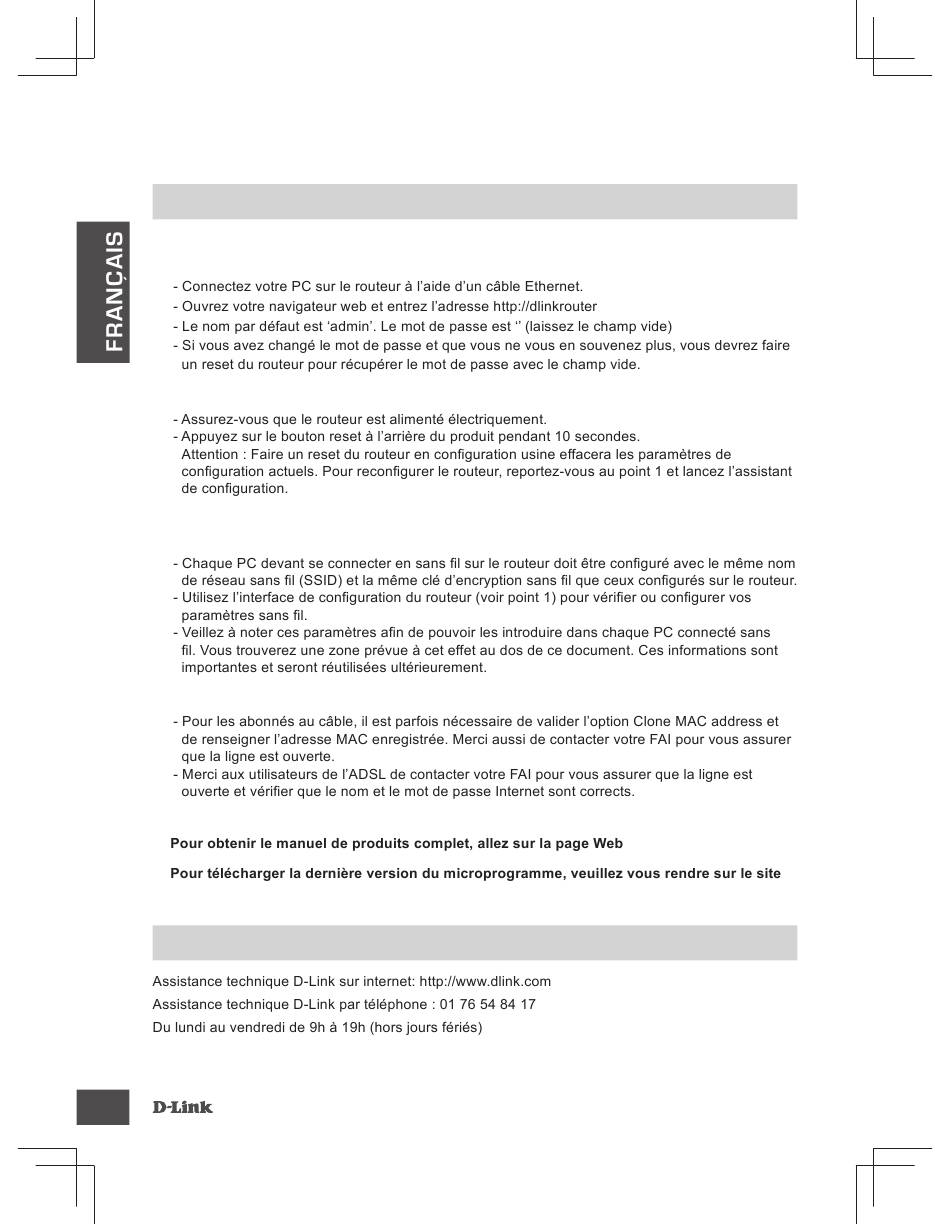 FRANÇAIS

- Connectez votre PC sur le routeur à l'aide d'un câble Ethernet.
- Ouvrez votre navigateur web et entrez l'adresse http://dlinkrouter
- Le nom par défaut est 'admin'. Le mot de passe est '' (laissez le champ vide)
- Si vous avez changé le mot de passe et que vous ne vous en souvenez plus, vous devrez faire un reset du routeur pour récupérer le mot de passe avec le champ vide.

- Assurez-vous que le routeur est alimenté électriquement.
- Appuyez sur le bouton reset à l'arrière du produit pendant 10 secondes.
Attention : Faire un reset du routeur en configuration usine effacera les paramètres de configuration actuels. Pour reconfigurer le routeur, reportez-vous au point 1 et lancez l'assistant de configuration.

- Chaque PC devant se connecter en sans fil sur le routeur doit être configuré avec le même nom de réseau sans fil (SSID) et la même clé d'encryption sans fil que ceux configurés sur le routeur.
- Utilisez l'interface de configuration du routeur (voir point 1) pour vérifier ou configurer vos paramètres sans fil.
- Veillez à noter ces paramètres afin de pouvoir les introduire dans chaque PC connecté sans fil. Vous trouverez une zone prévue à cet effet au dos de ce document. Ces informations sont importantes et seront réutilisées ultérieurement.

- Pour les abonnés au câble, il est parfois nécessaire de valider l'option Clone MAC address et de renseigner l'adresse MAC enregistrée. Merci aussi de contacter votre FAI pour vous assurer que la ligne est ouverte.
- Merci aux utilisateurs de l'ADSL de contacter votre FAI pour vous assurer que la ligne est ouverte et vérifier que le nom et le mot de passe Internet sont corrects.

Pour obtenir le manuel de produits complet, allez sur la page Web

Pour télécharger la dernière version du microprogramme, veuillez vous rendre sur le site

Assistance technique D-Link sur internet: http://www.dlink.com
Assistance technique D-Link par téléphone : 01 76 54 84 17
Du lundi au vendredi de 9h à 19h (hors jours fériés)

D-Link